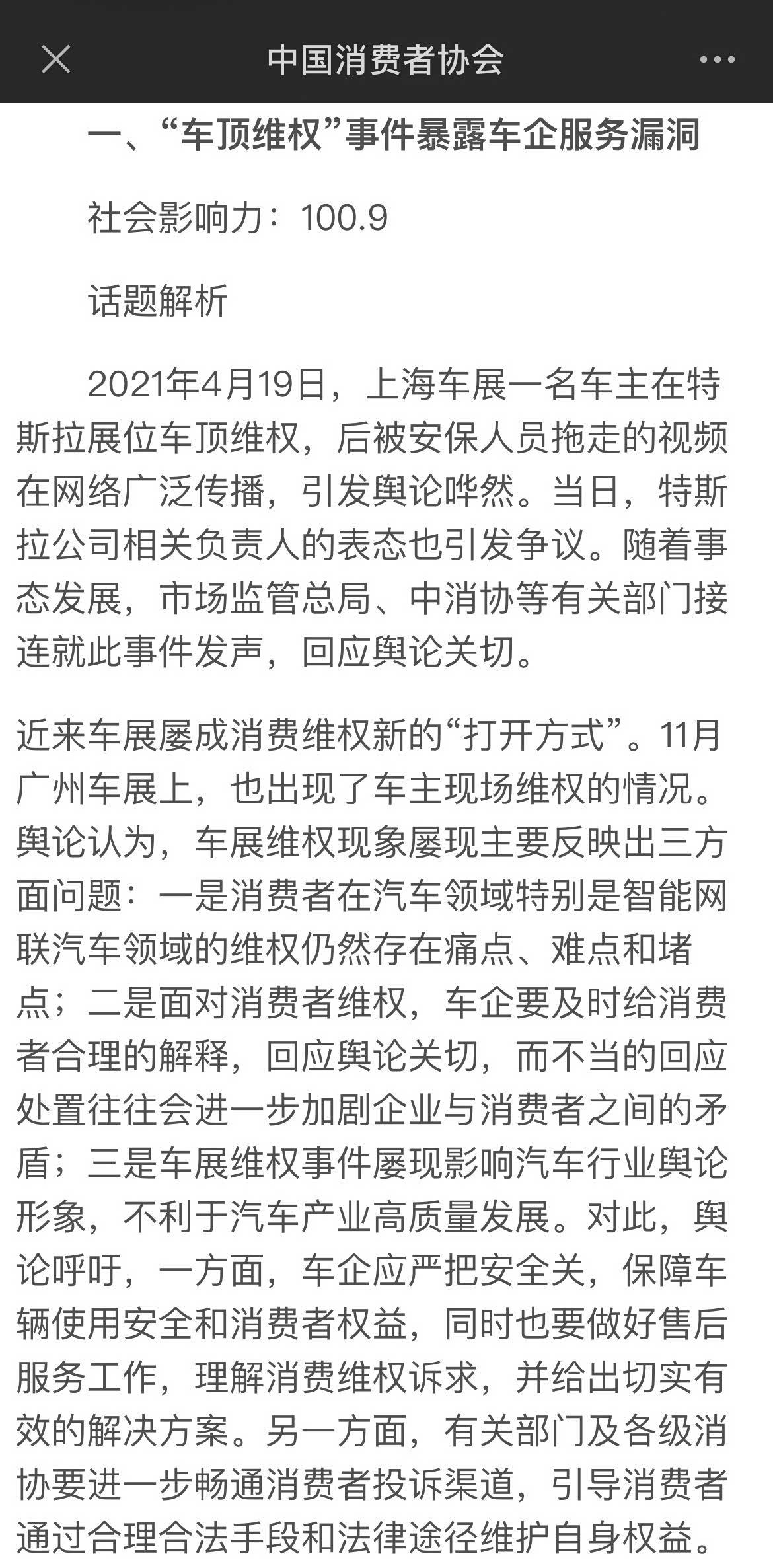 中国消费者协会

一、“车顶维权”事件暴露车企服务漏洞

社会影响力：100.9

话题解析

2021年4月19日，上海车展一名车主在特斯拉展位车顶维权，后被安保人员拖走的视频在网络广泛传播，引发舆论哗然。当日，特斯拉公司相关负责人的表态也引发争议。随着事态发展，市场监管总局、中消协等有关部门接连就此事件发声，回应舆论关切。

近来车展屡成消费维权新的“打开方式”。11月广州车展上，也出现了车主现场维权的情况。舆论认为，车展维权现象屡现主要反映出三方面问题：一是消费者在汽车领域特别是智能网联汽车领域的维权仍然存在痛点、难点和堵点；二是面对消费者维权，车企要及时给消费者合理的解释，回应舆论关切，而不当的回应处置往往会进一步加剧企业与消费者之间的矛盾；三是车展维权事件屡现影响汽车行业舆论形象，不利于汽车产业高质量发展。对此，舆论呼吁，一方面，车企应严把安全关，保障车辆使用安全和消费者权益，同时也要做好售后服务工作，理解消费维权诉求，并给出切实有效的解决方案。另一方面，有关部门及各级消协要进一步畅通消费者投诉渠道，引导消费者通过合理合法手段和法律途径维护自身权益。